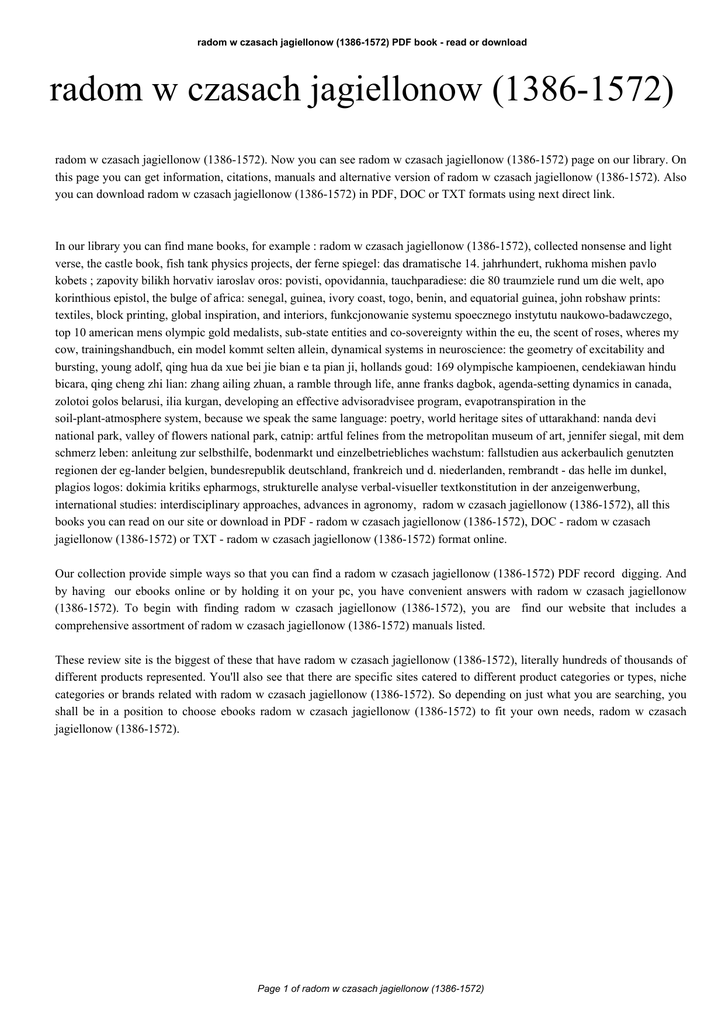 radom w czasach jagiellonow (1386-1572) PDF book - read or download

radom w czasach jagiellonow (1386-1572)

radom w czasach jagiellonow (1386-1572). Now you can see radom w czasach jagiellonow (1386-1572) page on our library. On this page you can get information, citations, manuals and alternative version of radom w czasach jagiellonow (1386-1572). Also you can download radom w czasach jagiellonow (1386-1572) in PDF, DOC or TXT formats using next direct link.

In our library you can find mane books, for example : radom w czasach jagiellonow (1386-1572), collected nonsense and light verse, the castle book, fish tank physics projects, der ferne spiegel: das dramatische 14. jahrhundert, rukhoma mishen pavlo kobets ; zapovity bilikh horvativ iaroslav oros: povisti, opovidannia, tauchparadiese: die 80 traumziele rund um die welt, apo korinthious epistol, the bulge of africa: senegal, guinea, ivory coast, togo, benin, and equatorial guinea, john robshaw prints: textiles, block printing, global inspiration, and interiors, funkcjonowanie systemu spoecznego instytutu naukowo-badawczego, top 10 american mens olympic gold medalists, sub-state entities and co-sovereignty within the eu, the scent of roses, wheres my cow, trainingshandbuch, ein model kommt selten allein, dynamical systems in neuroscience: the geometry of excitability and bursting, young adolf, qing hua da xue bei jie bian e ta pian ji, hollands goud: 169 olympische kampioenen, cendekiawan hindu bicara, qing cheng zhi lian: zhang ailing zhuan, a ramble through life, anne franks dagbok, agenda-setting dynamics in canada, zolotoi golos belarusi, ilia kurgan, developing an effective advisoradvisee program, evapotranspiration in the soil-plant-atmosphere system, because we speak the same language: poetry, world heritage sites of uttarakhand: nanda devi national park, valley of flowers national park, catnip: artful felines from the metropolitan museum of art, jennifer siegal, mit dem schmerz leben: anleitung zur selbsthilfe, bodenmarkt und einzelbetriebliches wachstum: fallstudien aus ackerbaulich genutzten regionen der eg-lander belgien, bundesrepublik deutschland, frankreich und d. niederlanden, rembrandt - das helle im dunkel, plagios logos: dokimia kritiks epharmogs, strukturelle analyse verbal-visueller textkonstitution in der anzeigenwerbung, international studies: interdisciplinary approaches, advances in agronomy, radom w czasach jagiellonow (1386-1572), all this books you can read on our site or download in PDF - radom w czasach jagiellonow (1386-1572), DOC - radom w czasach jagiellonow (1386-1572) or TXT - radom w czasach jagiellonow (1386-1572) format online.

Our collection provide simple ways so that you can find a radom w czasach jagiellonow (1386-1572) PDF record digging. And by having our ebooks online or by holding it on your pc, you have convenient answers with radom w czasach jagiellonow (1386-1572). To begin with finding radom w czasach jagiellonow (1386-1572), you are find our website that includes a comprehensive assortment of radom w czasach jagiellonow (1386-1572) manuals listed.

These review site is the biggest of these that have radom w czasach jagiellonow (1386-1572), literally hundreds of thousands of different products represented. You'll also see that there are specific sites catered to different product categories or types, niche categories or brands related with radom w czasach jagiellonow (1386-1572). So depending on just what you are searching, you shall be in a position to choose ebooks radom w czasach jagiellonow (1386-1572) to fit your own needs, radom w czasach jagiellonow (1386-1572).

Page 1 of radom w czasach jagiellonow (1386-1572)